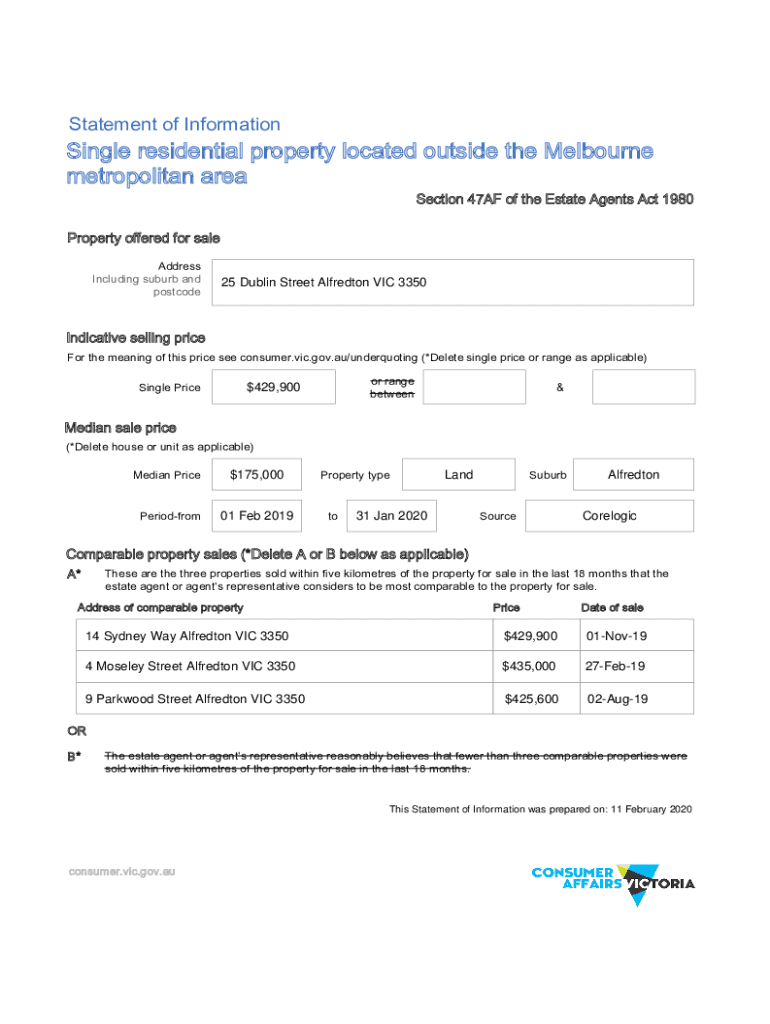 Statement of Information

Single residential property located outside the Melbourne metropolitan area

Section 47AF of the Estate Agents Act 1980

Property offered for sale

Address Including suburb and postcode

25 Dublin Street Alfredton VIC 3350

Indicative selling price

For the meaning of this price see consumer.vic.gov.au/underquoting (*Delete single price or range as applicable)

Single Price $429,900 or range between &

Median sale price

(*Delete house or unit as applicable)

Median Price $175,000 Property type Land Suburb Alfredton

Period-from 01 Feb 2019 to 31 Jan 2020 Source Corelogic

Comparable property sales (*Delete A or B below as applicable)

A* These are the three properties sold within five kilometres of the property for sale in the last 18 months that the estate agent or agent's representative considers to be most comparable to the property for sale.

| Address of comparable property | Price | Date of sale |
|---|---|---|
| 14 Sydney Way Alfredton VIC 3350 | $429,900 | 01-Nov-19 |
| 4 Moseley Street Alfredton VIC 3350 | $435,000 | 27-Feb-19 |
| 9 Parkwood Street Alfredton VIC 3350 | $425,600 | 02-Aug-19 |

OR

B* The estate agent or agent's representative reasonably believes that fewer than three comparable properties were sold within five kilometres of the property for sale in the last 18 months.

This Statement of Information was prepared on: 11 February 2020

consumer.vic.gov.au

CONSUMER AFFAIRS VICTORIA